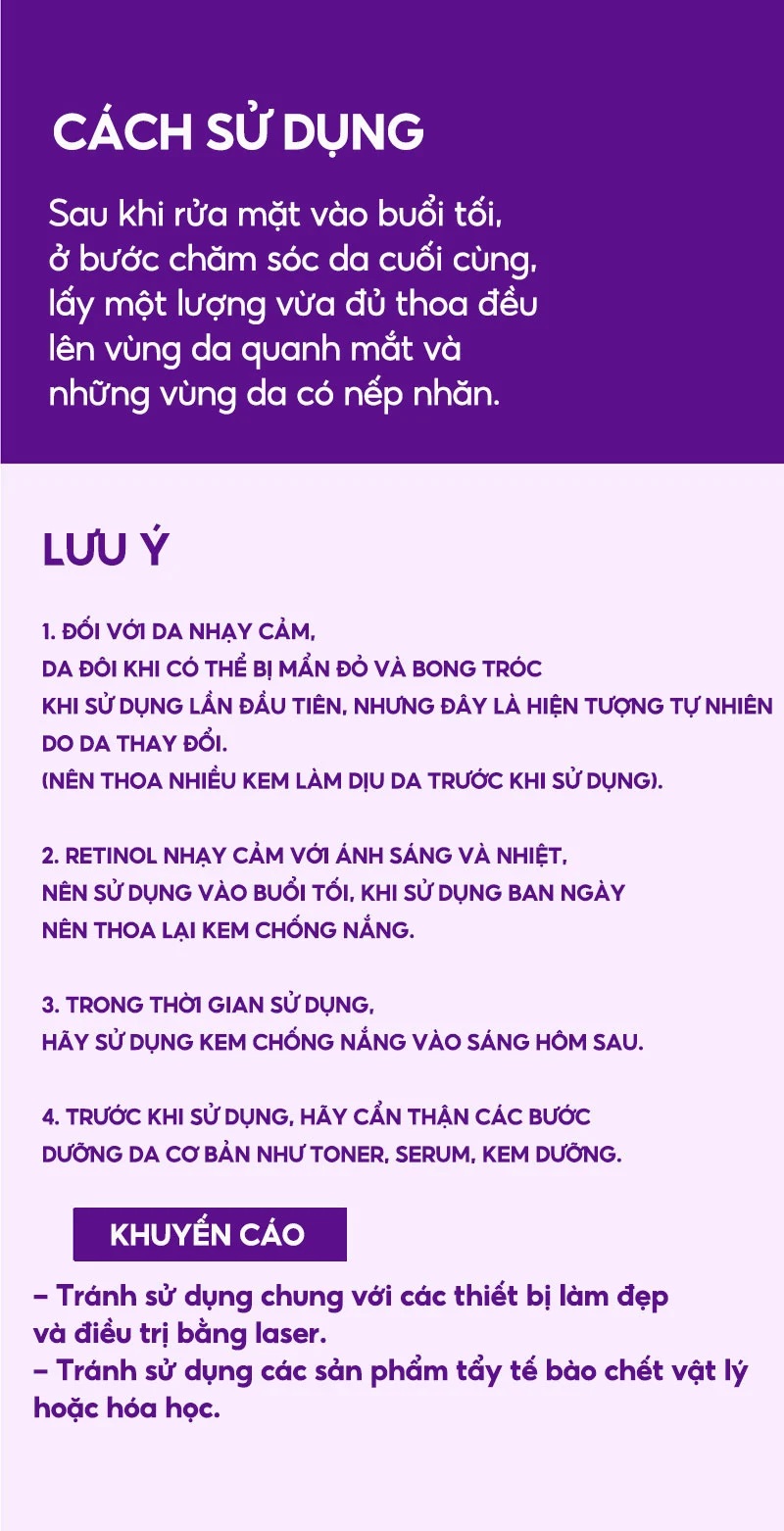 CÁCH SỬ DỤNG

Sau khi rửa mặt vào buổi tối, ở bước chăm sóc da cuối cùng, lấy một lượng vừa đủ thoa đều lên vùng da quanh mắt và những vùng da có nếp nhăn.

LƯU Ý

1. ĐỐI VỚI DA NHẠY CẢM, DA ĐÔI KHI CÓ THỂ BỊ MẨN ĐỎ VÀ BONG TRÓC KHI SỬ DỤNG LẦN ĐẦU TIÊN, NHƯNG ĐÂY LÀ HIỆN TƯỢNG TỰ NHIÊN DO DA THAY ĐỔI.
(NÊN THOA NHIỀU KEM LÀM DỊU DA TRƯỚC KHI SỬ DỤNG).

2. RETINOL NHẠY CẢM VỚI ÁNH SÁNG VÀ NHIỆT, NÊN SỬ DỤNG VÀO BUỔI TỐI, KHI SỬ DỤNG BAN NGÀY NÊN THOA LẠI KEM CHỐNG NẮNG.

3. TRONG THỜI GIAN SỬ DỤNG, HÃY SỬ DỤNG KEM CHỐNG NẮNG VÀO SÁNG HÔM SAU.

4. TRƯỚC KHI SỬ DỤNG, HÃY CẨN THẬN CÁC BƯỚC DƯỠNG DA CƠ BẢN NHƯ TONER, SERUM, KEM DƯỠNG.

KHUYẾN CÁO

– Tránh sử dụng chung với các thiết bị làm đẹp và điều trị bằng laser.
– Tránh sử dụng các sản phẩm tẩy tế bào chết vật lý hoặc hóa học.